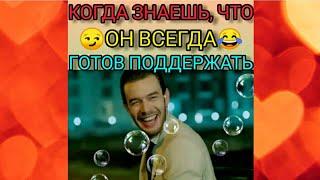 КОГДА ЗНАЕШЬ, ЧТО
😏ОН ВСЕГДА😂
ГОТОВ ПОДДЕРЖАТЬ